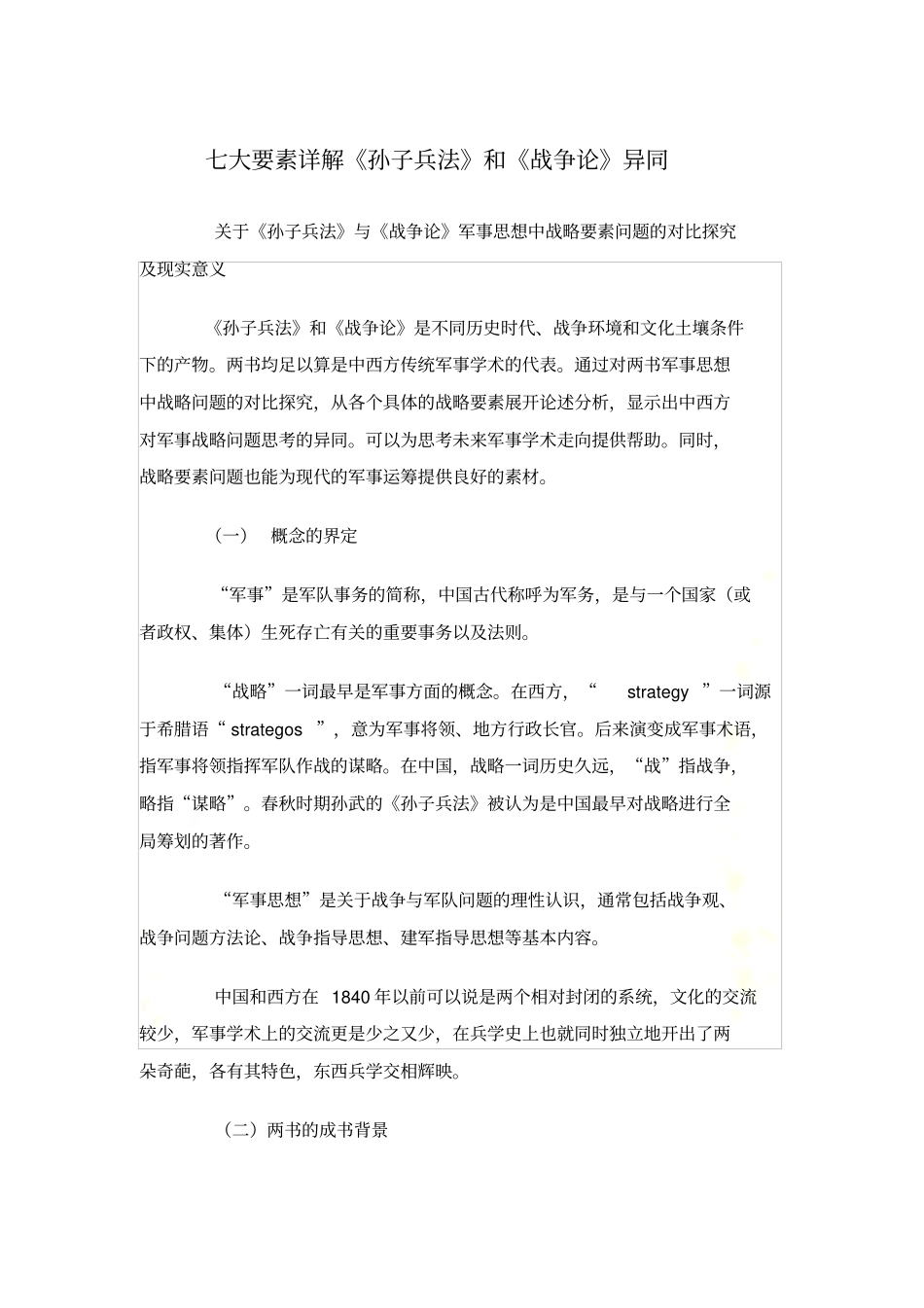 七大要素详解《孙子兵法》和《战争论》异同

关于《孙子兵法》与《战争论》军事思想中战略要素问题的对比探究及现实意义

《孙子兵法》和《战争论》是不同历史时代、战争环境和文化土壤条件下的产物。两书均足以算是中西方传统军事学术的代表。通过对两书军事思想中战略问题的对比探究，从各个具体的战略要素展开论述分析，显示出中西方对军事战略问题思考的异同。可以为思考未来军事学术走向提供帮助。同时，战略要素问题也能为现代的军事运筹提供良好的素材。

（一） 概念的界定

“军事”是军队事务的简称，中国古代称呼为军务，是与一个国家（或者政权、集体）生死存亡有关的重要事务以及法则。

“战略”一词最早是军事方面的概念。在西方，“ strategy ”一词源于希腊语“ strategos ”，意为军事将领、地方行政长官。后来演变成军事术语，指军事将领指挥军队作战的谋略。在中国，战略一词历史久远，“战”指战争，略指“谋略”。春秋时期孙武的《孙子兵法》被认为是中国最早对战略进行全局筹划的著作。

“军事思想”是关于战争与军队问题的理性认识，通常包括战争观、战争问题方法论、战争指导思想、建军指导思想等基本内容。

中国和西方在 1840 年以前可以说是两个相对封闭的系统，文化的交流较少，军事学术上的交流更是少之又少，在兵学史上也就同时独立地开出了两朵奇葩，各有其特色，东西兵学交相辉映。

（二）两书的成书背景